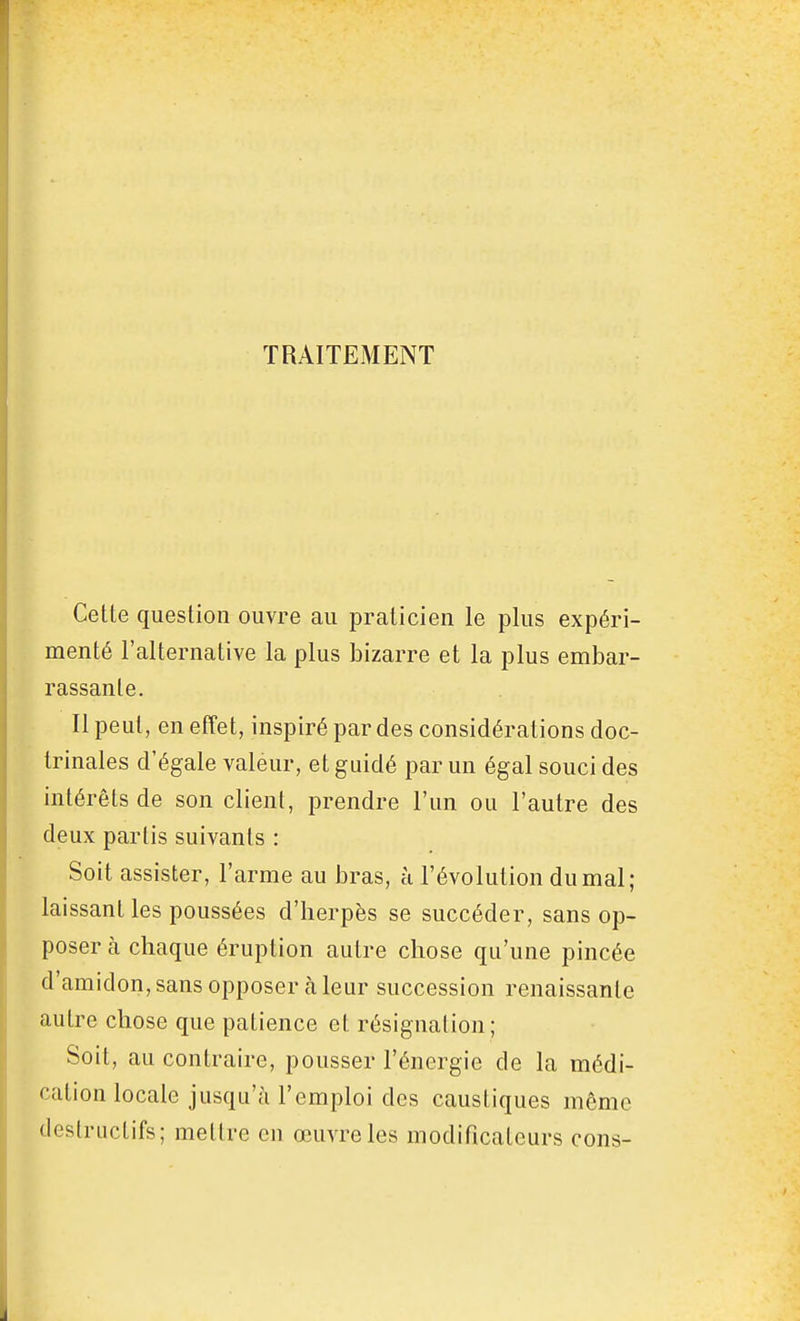 TRAITEMENT

Cette question ouvre au praticien le plus expérimenté l'alternative la plus bizarre et la plus embarrassante.

Il peut, en effet, inspiré par des considérations doctrinales d'égale valeur, et guidé par un égal souci des intérêts de son client, prendre l'un ou l'autre des deux partis suivants :

Soit assister, l'arme au bras, à l'évolution du mal; laissant les poussées d'herpès se succéder, sans opposer à chaque éruption autre chose qu'une pincée d'amidon, sans opposer à leur succession renaissante autre chose que patience et résignation;

Soit, au contraire, pousser l'énergie de la médication locale jusqu'à l'emploi des caustiques même destructifs; mettre en œuvre les modificateurs cons-